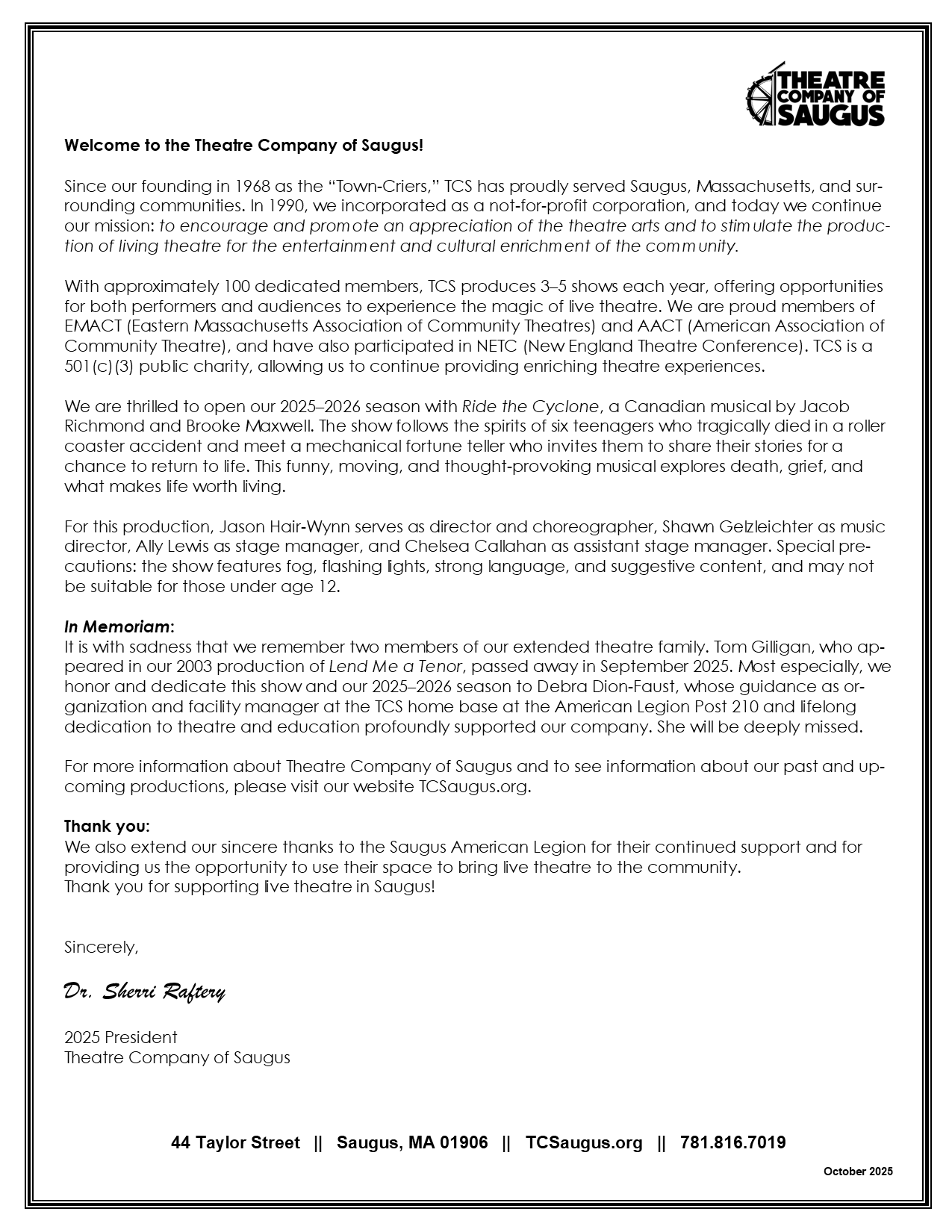 THEATRE COMPANY OF SAUGUS

Welcome to the Theatre Company of Saugus!

Since our founding in 1968 as the “Town-Criers,” TCS has proudly served Saugus, Massachusetts, and surrounding communities. In 1990, we incorporated as a not-for-profit corporation, and today we continue our mission: to encourage and promote an appreciation of the theatre arts and to stimulate the production of living theatre for the entertainment and cultural enrichment of the community.

With approximately 100 dedicated members, TCS produces 3–5 shows each year, offering opportunities for both performers and audiences to experience the magic of live theatre. We are proud members of EMACT (Eastern Massachusetts Association of Community Theatres) and AACT (American Association of Community Theatre), and have also participated in NETC (New England Theatre Conference). TCS is a 501(c)(3) public charity, allowing us to continue providing enriching theatre experiences.

We are thrilled to open our 2025–2026 season with Ride the Cyclone, a Canadian musical by Jacob Richmond and Brooke Maxwell. The show follows the spirits of six teenagers who tragically died in a roller coaster accident and meet a mechanical fortune teller who invites them to share their stories for a chance to return to life. This funny, moving, and thought-provoking musical explores death, grief, and what makes life worth living.

For this production, Jason Hair-Wynn serves as director and choreographer, Shawn Gelzleichter as music director, Ally Lewis as stage manager, and Chelsea Callahan as assistant stage manager. Special precautions: the show features fog, flashing lights, strong language, and suggestive content, and may not be suitable for those under age 12.

In Memoriam:
It is with sadness that we remember two members of our extended theatre family. Tom Gilligan, who appeared in our 2003 production of Lend Me a Tenor, passed away in September 2025. Most especially, we honor and dedicate this show and our 2025–2026 season to Debra Dion-Faust, whose guidance as organization and facility manager at the TCS home base at the American Legion Post 210 and lifelong dedication to theatre and education profoundly supported our company. She will be deeply missed.

For more information about Theatre Company of Saugus and to see information about our past and upcoming productions, please visit our website TCSaugus.org.

Thank you:
We also extend our sincere thanks to the Saugus American Legion for their continued support and for providing us the opportunity to use their space to bring live theatre to the community.
Thank you for supporting live theatre in Saugus!

Sincerely,

Dr. Sherri Raftery

2025 President
Theatre Company of Saugus

44 Taylor Street || Saugus, MA 01906 || TCSaugus.org || 781.816.7019

October 2025